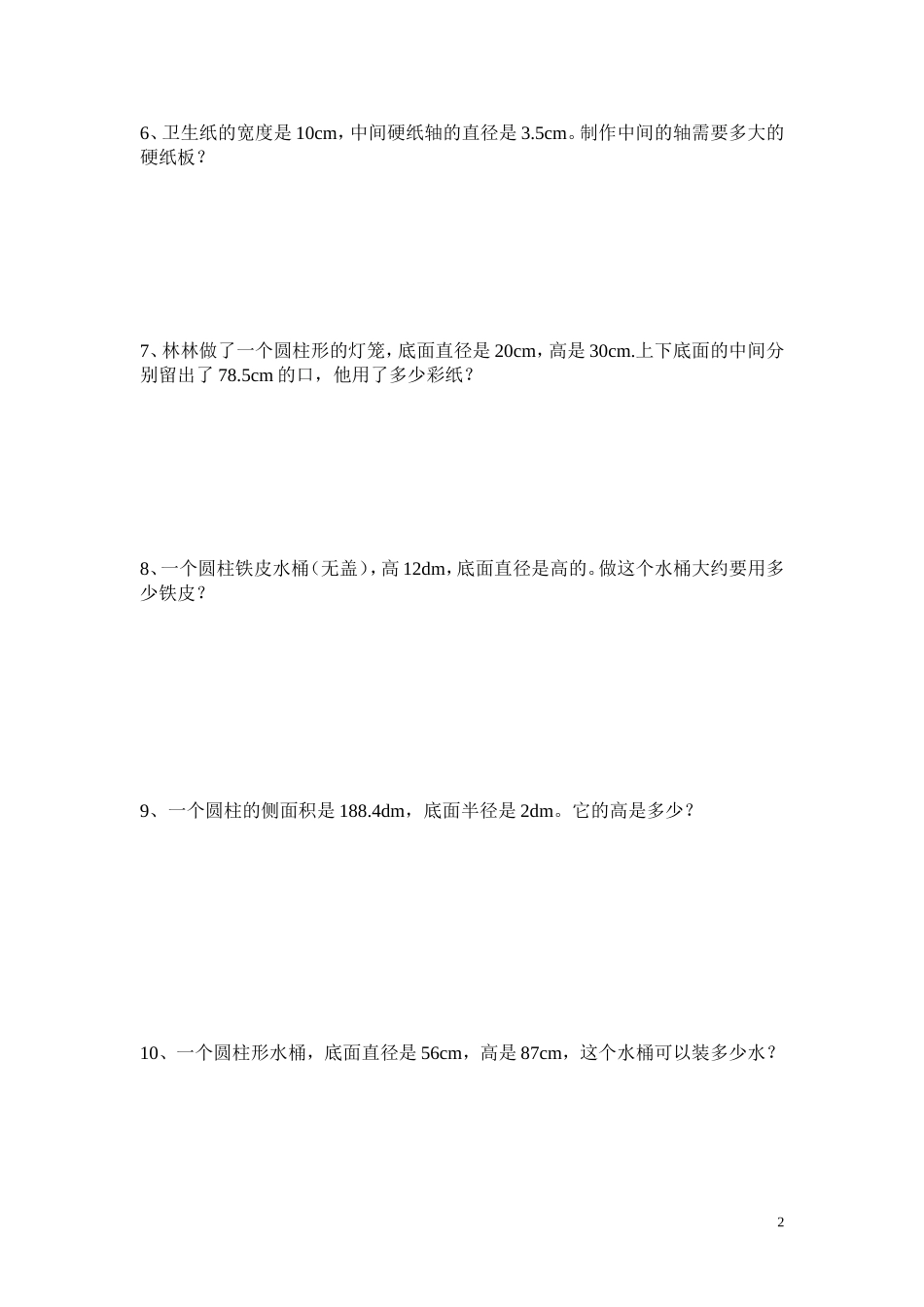 6、卫生纸的宽度是 10cm，中间硬纸轴的直径是 3.5cm。制作中间的轴需要多大的硬纸板？

7、林林做了一个圆柱形的灯笼，底面直径是 20cm，高是 30cm.上下底面的中间分别留出了 78.5cm 的口，他用了多少彩纸？

8、一个圆柱铁皮水桶（无盖），高 12dm，底面直径是高的。做这个水桶大约要用多少铁皮？

9、一个圆柱的侧面积是 188.4dm，底面半径是 2dm。它的高是多少？

10、一个圆柱形水桶，底面直径是 56cm，高是 87cm，这个水桶可以装多少水？

2